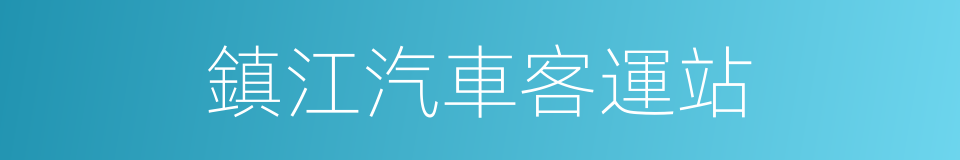 鎮江汽車客運站